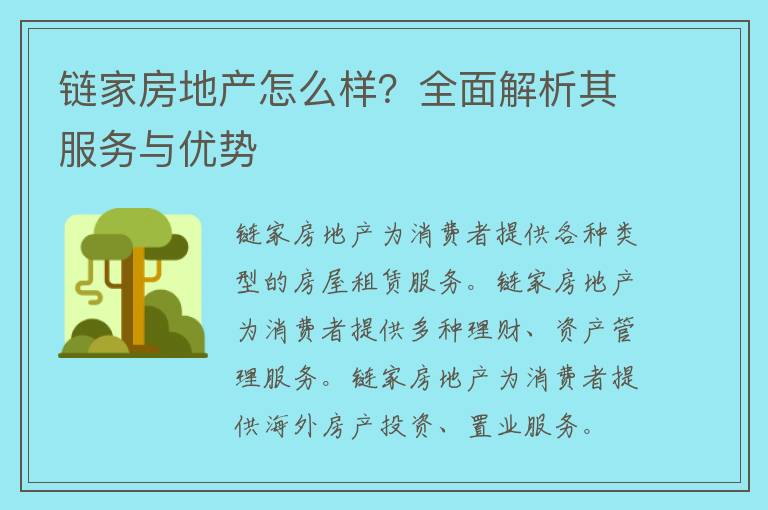 链家房地产怎么样？全面解析其服务与优势

链家房地产为消费者提供各种类型的房屋租赁服务。链家房地产为消费者提供多种理财、资产管理服务。链家房地产为消费者提供海外房产投资、置业服务。